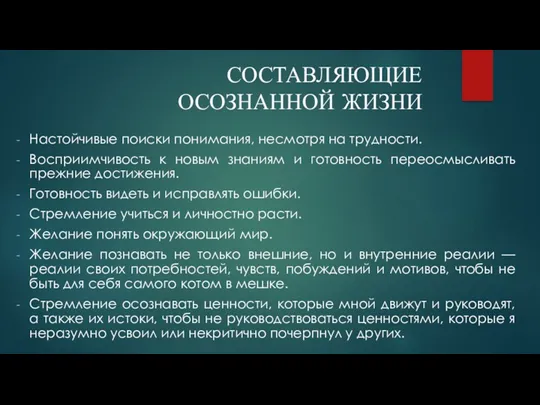 СОСТАВЛЯЮЩИЕ ОСОЗНАННОЙ ЖИЗНИ

- Настойчивые поиски понимания, несмотря на трудности.
- Восприимчивость к новым знаниям и готовность переосмысливать прежние достижения.
- Готовность видеть и исправлять ошибки.
- Стремление учиться и личностно расти.
- Желание понять окружающий мир.
- Желание познавать не только внешние, но и внутренние реалии — реалии своих потребностей, чувств, побуждений и мотивов, чтобы не быть для себя самого котом в мешке.
- Стремление осознавать ценности, которые мной движут и руководят, а также их истоки, чтобы не руководствоваться ценностями, которые я неразумно усвоил или некритично почерпнул у других.